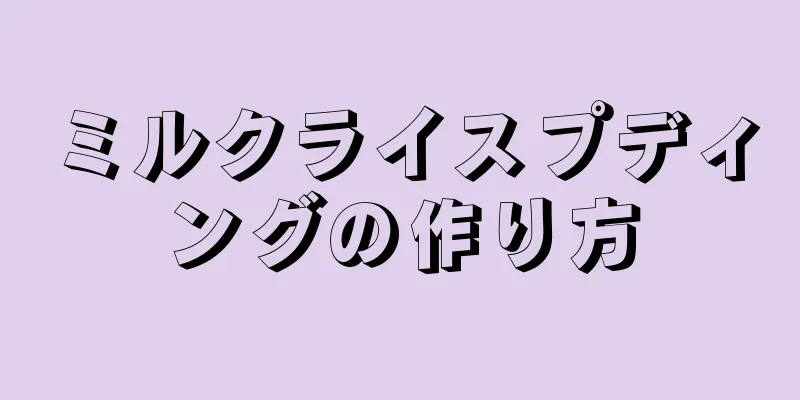 ミルクライスプディングの作り方